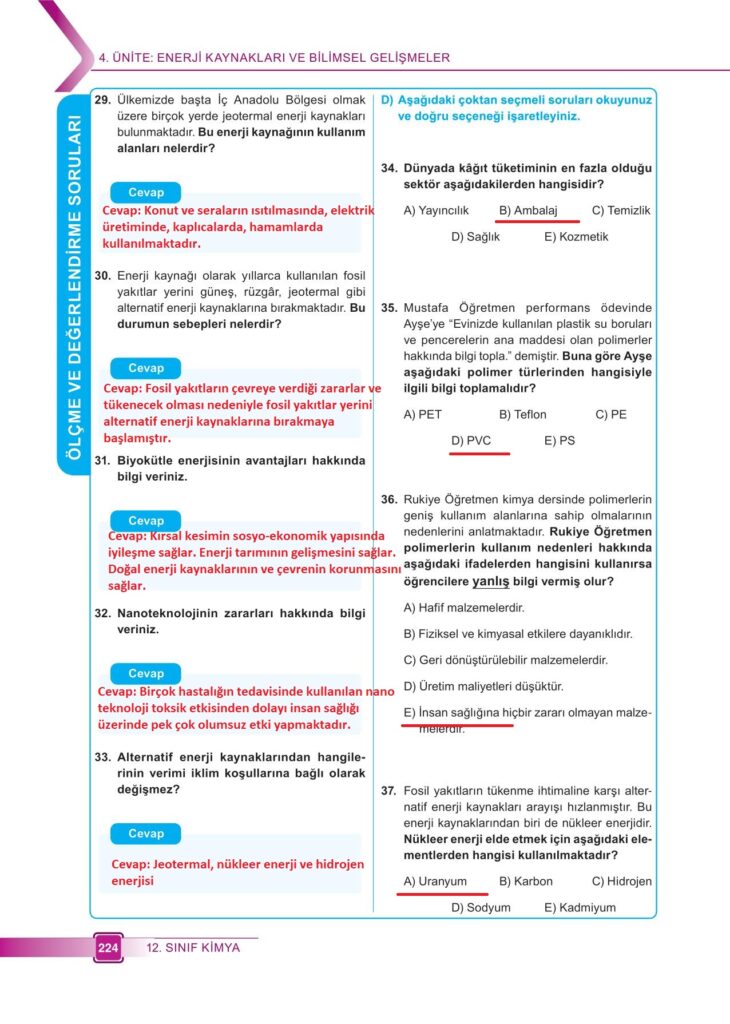 4. ÜNİTE: ENERJİ KAYNAKLARI VE BİLİMSEL GELİŞMELER

ÖLÇME VE DEĞERLENDİRME SORULARI

29. Ülkemizde başta İç Anadolu Bölgesi olmak üzere birçok yerde jeotermal enerji kaynakları bulunmaktadır. Bu enerji kaynağının kullanım alanları nelerdir?

Cevap
Cevap: Konut ve seraların ısıtılmasında, elektrik üretiminde, kaplıcalarda, hamamlarda kullanılmaktadır.

30. Enerji kaynağı olarak yıllarca kullanılan fosil yakıtlar yerini güneş, rüzgâr, jeotermal gibi alternatif enerji kaynaklarına bırakmaktadır. Bu durumun sebepleri nelerdir?

Cevap
Cevap: Fosil yakıtların çevreye verdiği zararlar ve tükenecek olması nedeniyle fosil yakıtlar yerini alternatif enerji kaynaklarına bırakmaya başlamıştır.

31. Biyokütle enerjisinin avantajları hakkında bilgi veriniz.

Cevap
Cevap: Kırsal kesimin sosyo-ekonomik yapısında iyileşme sağlar. Enerji tarımının gelişmesini sağlar. Doğal enerji kaynaklarının ve çevrenin korunmasını sağlar.

32. Nanoteknolojinin zararları hakkında bilgi veriniz.

Cevap
Cevap: Birçok hastalığın tedavisinde kullanılan nano teknoloji toksik etkisinden dolayı insan sağlığı üzerinde pek çok olumsuz etki yapmaktadır.

33. Alternatif enerji kaynaklarından hangilerinin verimi iklim koşullarına bağlı olarak değişmez?

Cevap
Cevap: Jeotermal, nükleer enerji ve hidrojen enerjisi

D) Aşağıdaki çoktan seçmeli soruları okuyunuz ve doğru seçeneği işaretleyiniz.

34. Dünyada kâğıt tüketiminin en fazla olduğu sektör aşağıdakilerden hangisidir?

A) Yayıncılık B) Ambalaj C) Temizlik
D) Sağlık E) Kozmetik

35. Mustafa Öğretmen performans ödevinde Ayşe'ye "Evinizde kullanılan plastik su boruları ve pencerelerin ana maddesi olan polimerler hakkında bilgi topla." demiştir. Buna göre Ayşe aşağıdaki polimer türlerinden hangisiyle ilgili bilgi toplamalıdır?

A) PET B) Teflon C) PE
D) PVC E) PS

36. Rukiye Öğretmen kimya dersinde polimerlerin geniş kullanım alanlarına sahip olmalarının nedenlerini anlatmaktadır. Rukiye Öğretmen polimerlerin kullanım nedenleri hakkında aşağıdaki ifadelerden hangisini kullanırsa öğrencilere yanlış bilgi vermiş olur?

A) Hafif malzemelerdir.
B) Fiziksel ve kimyasal etkilere dayanıklıdır.
C) Geri dönüştürülebilir malzemelerdir.
D) Üretim maliyetleri düşüktür.
E) İnsan sağlığına hiçbir zararı olmayan malzemelerdir.

37. Fosil yakıtların tükenme ihtimaline karşı alternatif enerji kaynakları arayışı hızlanmıştır. Bu enerji kaynaklarından biri de nükleer enerjidir. Nükleer enerji elde etmek için aşağıdaki elementlerden hangisi kullanılmaktadır?

A) Uranyum B) Karbon C) Hidrojen
D) Sodyum E) Kadmiyum

224 12. SINIF KİMYA